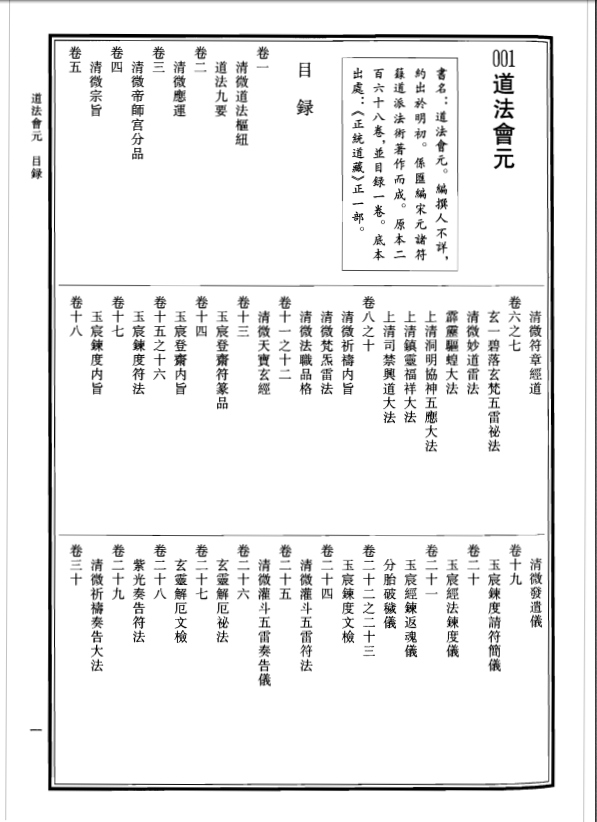 001
道法會元

書名：道法會元。編撰人不詳，約出於明初。係匯編宋元諸符籙道派法術著作而成。原本二百六十八卷，並目録一卷。底本出處：《正統道藏》正一部。

目録

卷一
清微道法樞紐
道法九要
卷二
清微應運
卷三
清微帝師宫分品
卷四
清微宗旨
卷五

清微符章經道
卷六之七
玄一碧落玄梵五雷祕法
清微妙道雷法
霹靂驅蝗大法
上清洞明協神五應大法
上清鎮靈福祥大法
上清司禁興道大法
卷八之十
清微祈禱内旨
清微梵炁雷法
清微法職品格
卷十一之十二
清微天寶玄經
卷十三
玉宸登齋符篆品
卷十四
玉宸登齋内旨
卷十五之十六
玉宸鍊度符法
卷十七
玉宸鍊度内旨
卷十八

清微發遣儀
卷十九
玉宸鍊度請符簡儀
卷二十
玉宸經法鍊度儀
卷二十一
玉宸經鍊返魂儀
分胎破穢儀
卷二十二之二十三
玉宸鍊度文檢
卷二十四
清微灌斗五雷符法
卷二十五
清微灌斗五雷奏告儀
卷二十六
玄靈解厄祕法
卷二十七
玄靈解厄文檢
卷二十八
紫光奏告符法
卷二十九
清微祈禱奏告大法
卷三十

道法會元　目録

一